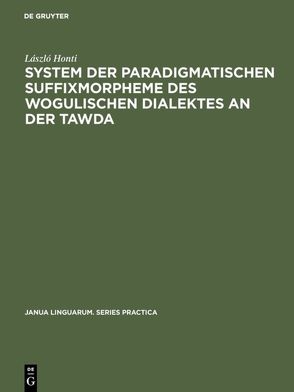 DE GRUYTER

László Honti

SYSTEM DER PARADIGMATISCHEN SUFFIXMORPHEME DES WOGULISCHEN DIALEKTES AN DER TAWDA

JANUA LINGUARUM. SERIES PRACTICA

DE G